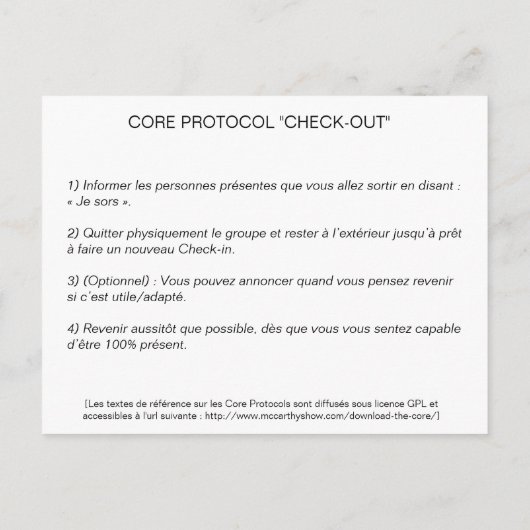 CORE PROTOCOL "CHECK-OUT"

1) Informer les personnes présentes que vous allez sortir en disant : « Je sors ».

2) Quitter physiquement le groupe et rester à l'extérieur jusqu'à prêt à faire un nouveau Check-in.

3) (Optionnel) : Vous pouvez annoncer quand vous pensez revenir si c'est utile/adapté.

4) Revenir aussitôt que possible, dès que vous vous sentez capable d'être 100% présent.

[Les textes de référence sur les Core Protocols sont diffusés sous licence GPL et accessibles à l'url suivante : http://www.mccarthyshow.com/download-the-core/]